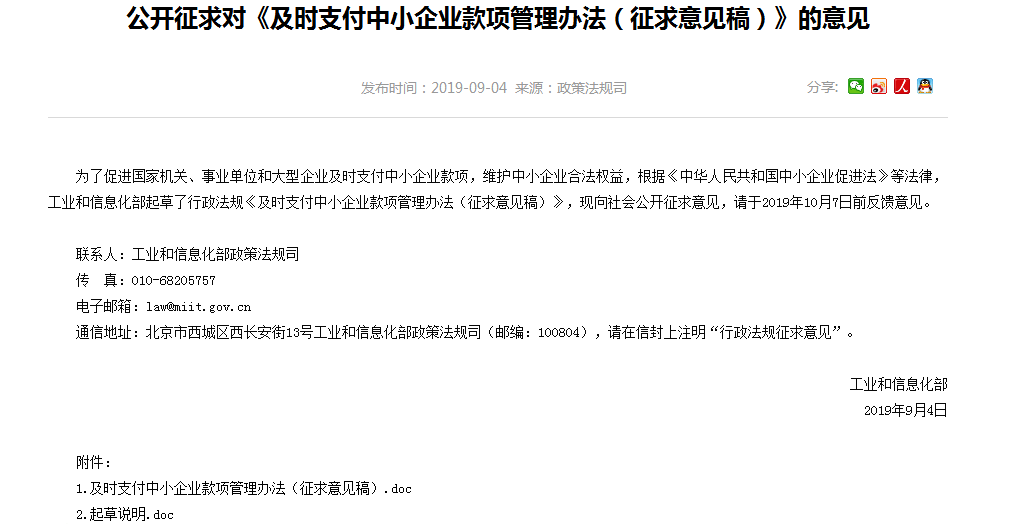 公开征求对《及时支付中小企业款项管理办法（征求意见稿）》的意见

发布时间：2019-09-04 来源：政策法规司

分享：

为了促进国家机关、事业单位和大型企业及时支付中小企业款项，维护中小企业合法权益，根据《中华人民共和国中小企业促进法》等法律，工业和信息化部起草了行政法规《及时支付中小企业款项管理办法（征求意见稿）》，现向社会公开征求意见，请于2019年10月7日前反馈意见。

联系人：工业和信息化部政策法规司
传　真：010-68205757
电子邮箱：law@miit.gov.cn
通信地址：北京市西城区西长安街13号工业和信息化部政策法规司（邮编：100804），请在信封上注明“行政法规征求意见”。

工业和信息化部
2019年9月4日

附件：
1.及时支付中小企业款项管理办法（征求意见稿）.doc
2.起草说明.doc